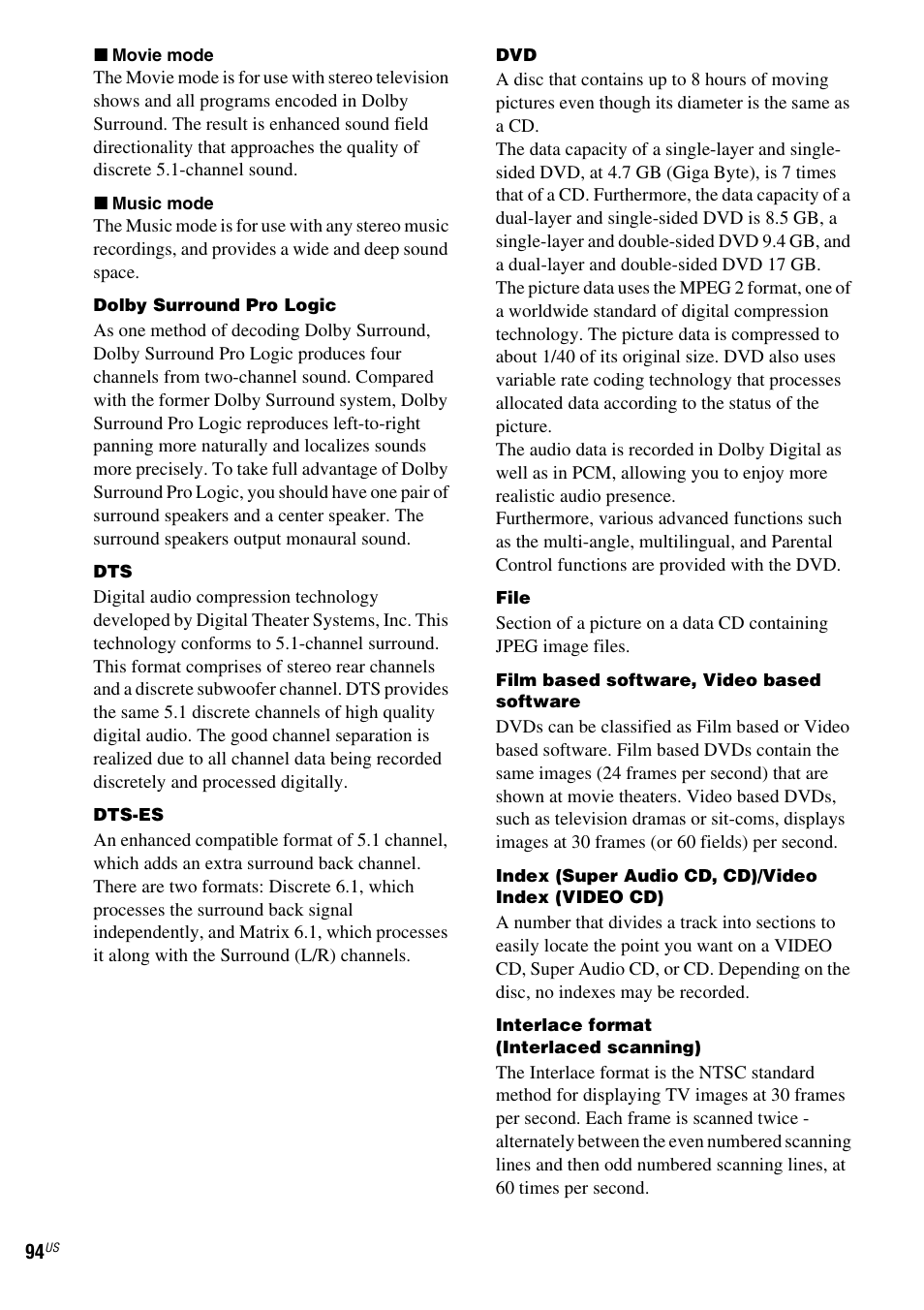 ■ Movie mode
The Movie mode is for use with stereo television shows and all programs encoded in Dolby Surround. The result is enhanced sound field directionality that approaches the quality of discrete 5.1-channel sound.

■ Music mode
The Music mode is for use with any stereo music recordings, and provides a wide and deep sound space.

Dolby Surround Pro Logic
As one method of decoding Dolby Surround, Dolby Surround Pro Logic produces four channels from two-channel sound. Compared with the former Dolby Surround system, Dolby Surround Pro Logic reproduces left-to-right panning more naturally and localizes sounds more precisely. To take full advantage of Dolby Surround Pro Logic, you should have one pair of surround speakers and a center speaker. The surround speakers output monaural sound.

DTS
Digital audio compression technology developed by Digital Theater Systems, Inc. This technology conforms to 5.1-channel surround. This format comprises of stereo rear channels and a discrete subwoofer channel. DTS provides the same 5.1 discrete channels of high quality digital audio. The good channel separation is realized due to all channel data being recorded discretely and processed digitally.

DTS-ES
An enhanced compatible format of 5.1 channel, which adds an extra surround back channel. There are two formats: Discrete 6.1, which processes the surround back signal independently, and Matrix 6.1, which processes it along with the Surround (L/R) channels.

DVD
A disc that contains up to 8 hours of moving pictures even though its diameter is the same as a CD.
The data capacity of a single-layer and single-sided DVD, at 4.7 GB (Giga Byte), is 7 times that of a CD. Furthermore, the data capacity of a dual-layer and single-sided DVD is 8.5 GB, a single-layer and double-sided DVD 9.4 GB, and a dual-layer and double-sided DVD 17 GB.
The picture data uses the MPEG 2 format, one of a worldwide standard of digital compression technology. The picture data is compressed to about 1/40 of its original size. DVD also uses variable rate coding technology that processes allocated data according to the status of the picture.
The audio data is recorded in Dolby Digital as well as in PCM, allowing you to enjoy more realistic audio presence.
Furthermore, various advanced functions such as the multi-angle, multilingual, and Parental Control functions are provided with the DVD.

File
Section of a picture on a data CD containing JPEG image files.

Film based software, Video based software
DVDs can be classified as Film based or Video based software. Film based DVDs contain the same images (24 frames per second) that are shown at movie theaters. Video based DVDs, such as television dramas or sit-coms, displays images at 30 frames (or 60 fields) per second.

Index (Super Audio CD, CD)/Video Index (VIDEO CD)
A number that divides a track into sections to easily locate the point you want on a VIDEO CD, Super Audio CD, or CD. Depending on the disc, no indexes may be recorded.

Interlace format
(Interlaced scanning)
The Interlace format is the NTSC standard method for displaying TV images at 30 frames per second. Each frame is scanned twice - alternately between the even numbered scanning lines and then odd numbered scanning lines, at 60 times per second.

94US